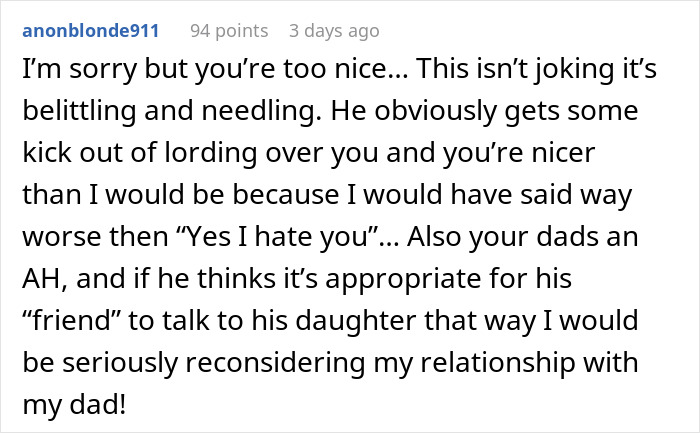 anonblonde911 94 points 3 days ago

I'm sorry but you're too nice... This isn't joking it's belittling and needling. He obviously gets some kick out of lording over you and you're nicer than I would be because I would have said way worse then "Yes I hate you"... Also your dads an AH, and if he thinks it's appropriate for his "friend" to talk to his daughter that way I would be seriously reconsidering my relationship with my dad!